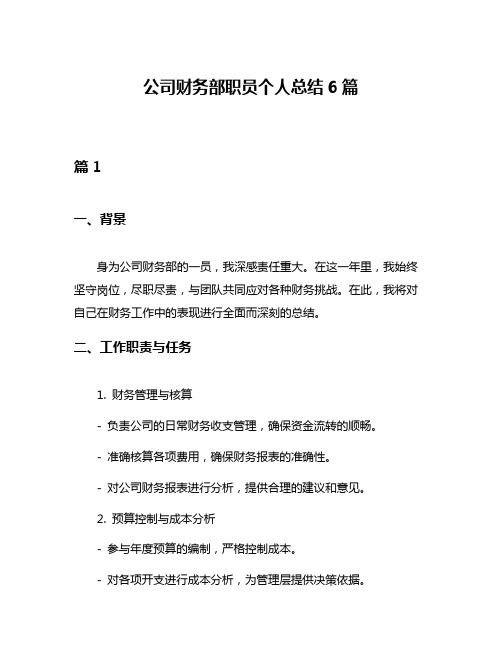 公司财务部职员个人总结 6 篇

篇 1

一、背景

身为公司财务部的一员，我深感责任重大。在这一年里，我始终坚守岗位，尽职尽责，与团队共同应对各种财务挑战。在此，我将对自己在财务工作中的表现进行全面而深刻的总结。

二、工作职责与任务

1. 财务管理与核算

- 负责公司的日常财务收支管理，确保资金流转的顺畅。

- 准确核算各项费用，确保财务报表的准确性。

- 对公司财务报表进行分析，提供合理的建议和意见。

2. 预算控制与成本分析

- 参与年度预算的编制，严格控制成本。

- 对各项开支进行成本分析，为管理层提供决策依据。